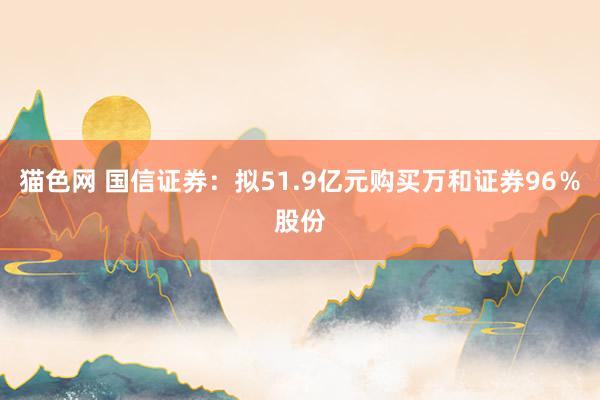 猫色网 国信证券：拟51.9亿元购买万和证券96％股份